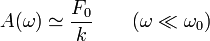 $A(\omega) \simeq \frac{F_0}{k} \qquad (\omega \ll \omega_0)$